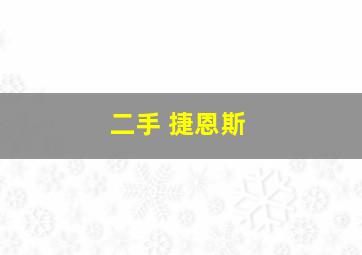 二手 捷恩斯